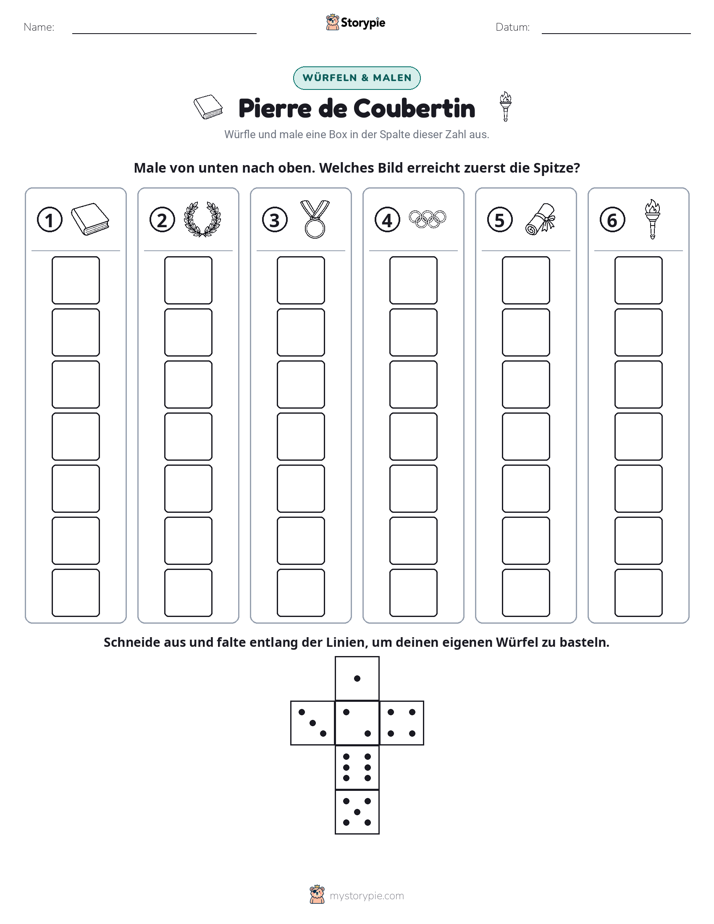 Name: ____ Storypie Datum: ____

WÜRFELN & MALEN

Pierre de Coubertin

Würfle und male eine Box in der Spalte dieser Zahl aus.

Male von unten nach oben. Welches Bild erreicht zuerst die Spitze?

1 2 3 4 5 6

Schneide aus und falte entlang der Linien, um deinen eigenen Würfel zu basteln.

mystorypie.com